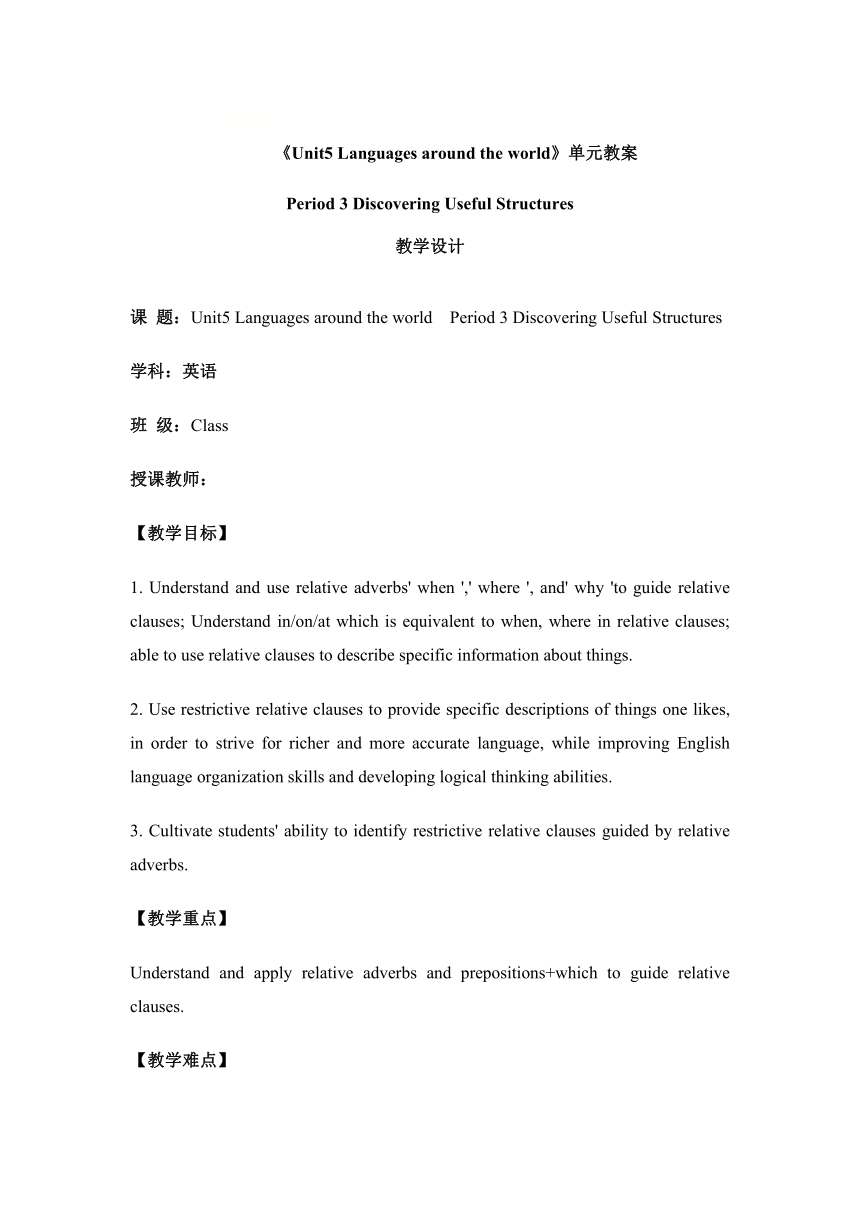 《Unit5 Languages around the world》单元教案

Period 3 Discovering Useful Structures

教学设计

课 题：Unit5 Languages around the world Period 3 Discovering Useful Structures

学科：英语

班 级：Class

授课教师：

【教学目标】

1. Understand and use relative adverbs' when ',' where ', and' why 'to guide relative clauses; Understand in/on/at which is equivalent to when, where in relative clauses; able to use relative clauses to describe specific information about things.

2. Use restrictive relative clauses to provide specific descriptions of things one likes, in order to strive for richer and more accurate language, while improving English language organization skills and developing logical thinking abilities.

3. Cultivate students' ability to identify restrictive relative clauses guided by relative adverbs.

【教学重点】

Understand and apply relative adverbs and prepositions+which to guide relative clauses.

【教学难点】